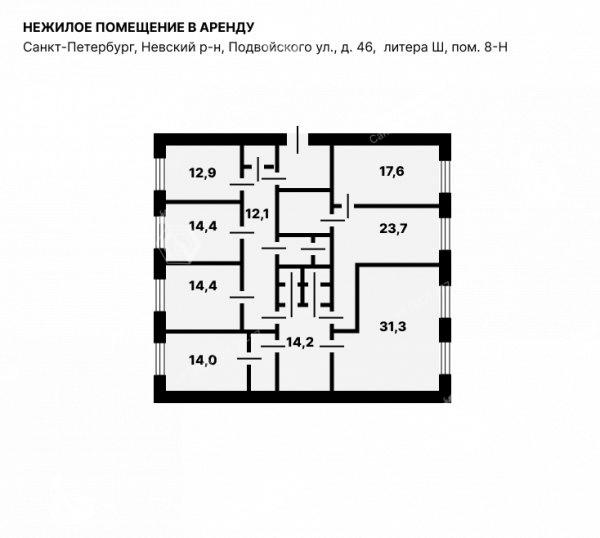 НЕЖИЛОЕ ПОМЕЩЕНИЕ В АРЕНДУ
Санкт-Петербург, Невский р-н, Подвойского ул., д. 46, литера Ш, пом. 8-Н

12,9
17,6
12,1
14,4
23,7
14,4
31,3
14,2
14,0